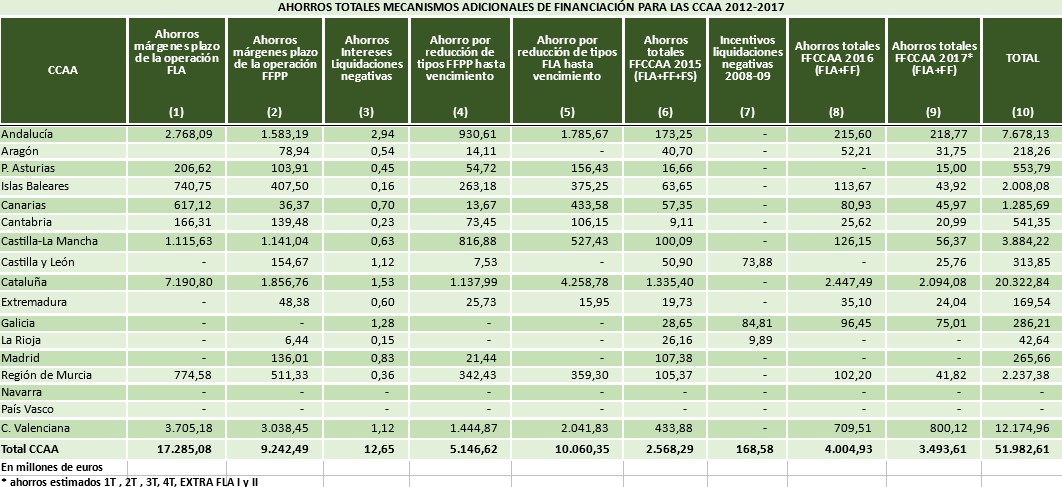 AHORROS TOTALES MECANISMOS ADICIONALES DE FINANCIACIÓN PARA LAS CCAA 2012-2017

| CCAA | Ahorros márgenes plazo de la operación FLA (1) | Ahorros márgenes plazo de la operación FFPP (2) | Ahorros Intereses Liquidaciones negativas (3) | Ahorro por reducción de tipos FFPP hasta vencimiento (4) | Ahorro por reducción de tipos FLA hasta vencimiento (5) | Ahorros totales FFCCAA 2015 (FLA+FF+FS) (6) | Incentivos liquidaciones negativas 2008-09 (7) | Ahorros totales FFCCAA 2016 (FLA+FF) (8) | Ahorros totales FFCCAA 2017* (FLA+FF) (9) | TOTAL (10) |
|---|---|---|---|---|---|---|---|---|---|---|
| Andalucía | 2.768,09 | 1.583,19 | 2,94 | 930,61 | 1.785,67 | 173,25 | - | 215,60 | 218,77 | 7.678,13 |
| Aragón | | 78,94 | 0,54 | 14,11 | - | 40,70 | - | 52,21 | 31,75 | 218,26 |
| P. Asturias | 206,62 | 103,91 | 0,45 | 54,72 | 156,43 | 16,66 | - | - | 15,00 | 553,79 |
| Islas Baleares | 740,75 | 407,50 | 0,16 | 263,18 | 375,25 | 63,65 | - | 113,67 | 43,92 | 2.008,08 |
| Canarias | 617,12 | 36,37 | 0,70 | 13,67 | 433,58 | 57,35 | - | 80,93 | 45,97 | 1.285,69 |
| Cantabria | 166,31 | 139,48 | 0,23 | 73,45 | 106,15 | 9,11 | - | 25,62 | 20,99 | 541,35 |
| Castilla-La Mancha | 1.115,63 | 1.141,04 | 0,63 | 816,88 | 527,43 | 100,09 | - | 126,15 | 56,37 | 3.884,22 |
| Castilla y León | - | 154,67 | 1,12 | 7,53 | - | 50,90 | 73,88 | - | 25,76 | 313,85 |
| Cataluña | 7.190,80 | 1.856,76 | 1,53 | 1.137,99 | 4.258,78 | 1.335,40 | - | 2.447,49 | 2.094,08 | 20.322,84 |
| Extremadura | - | 48,38 | 0,60 | 25,73 | 15,95 | 19,73 | - | 35,10 | 24,04 | 169,54 |
| Galicia | - | - | 1,28 | - | - | 28,65 | 84,81 | 96,45 | 75,01 | 286,21 |
| La Rioja | - | 6,44 | 0,15 | - | - | 26,16 | 9,89 | - | - | 42,64 |
| Madrid | - | 136,01 | 0,83 | 21,44 | - | 107,38 | - | - | - | 265,66 |
| Región de Murcia | 774,58 | 511,33 | 0,36 | 342,43 | 359,30 | 105,37 | - | 102,20 | 41,82 | 2.237,38 |
| Navarra | - | - | - | - | - | - | - | - | - | - |
| País Vasco | - | - | - | - | - | - | - | - | - | - |
| C. Valenciana | 3.705,18 | 3.038,45 | 1,12 | 1.444,87 | 2.041,83 | 433,88 | - | 709,51 | 800,12 | 12.174,96 |
| Total CCAA | 17.285,08 | 9.242,49 | 12,65 | 5.146,62 | 10.060,35 | 2.568,29 | 168,58 | 4.004,93 | 3.493,61 | 51.982,61 |

En millones de euros
* ahorros estimados 1T , 2T , 3T, 4T, EXTRA FLA I y II